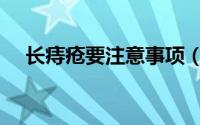 长痔疮要注意事项（